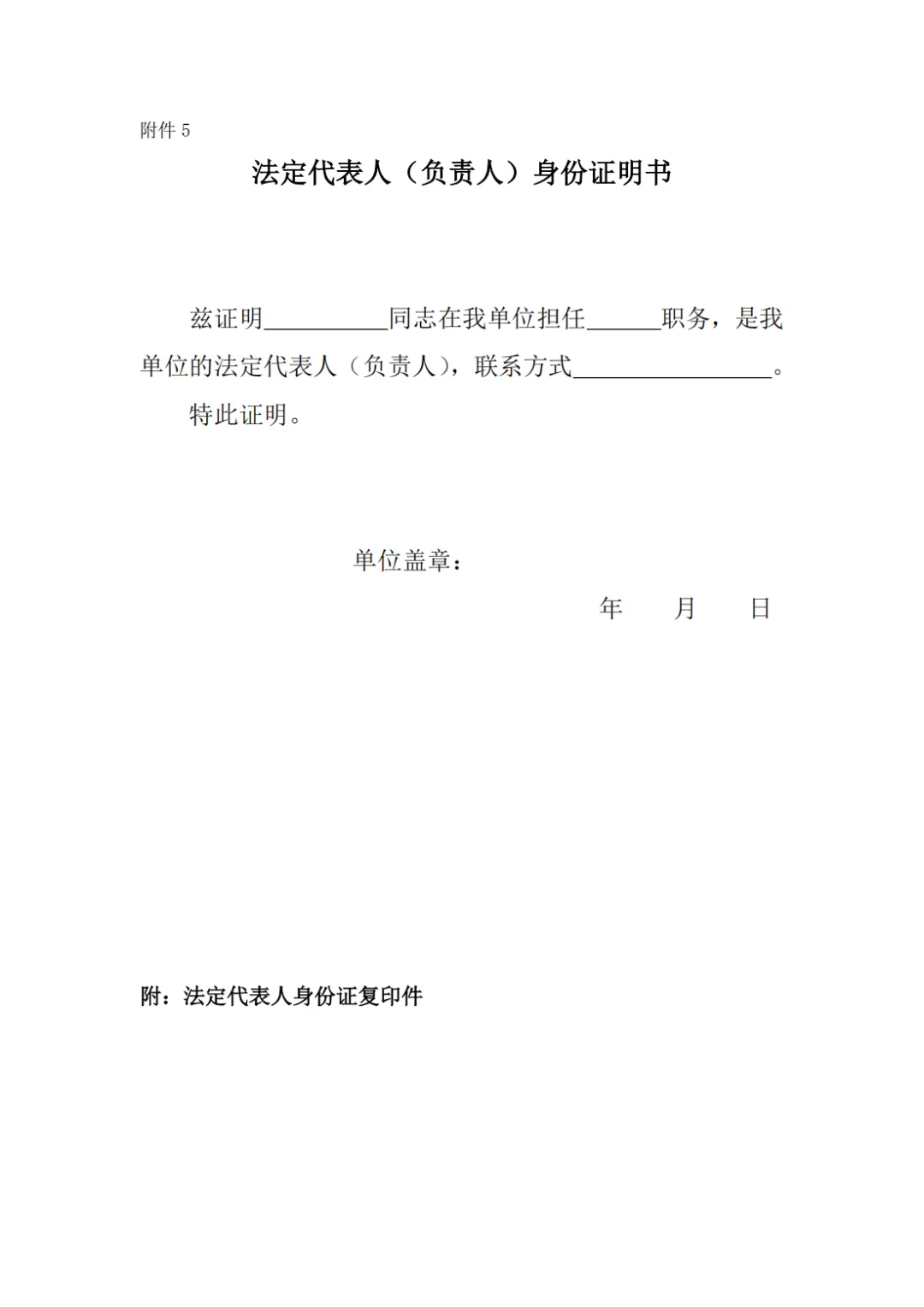 附件 5

法定代表人（负责人）身份证明书

兹证明__________同志在我单位担任______职务，是我单位的法定代表人（负责人），联系方式________________。

特此证明。

单位盖章：

年　　月　　日

附：法定代表人身份证复印件